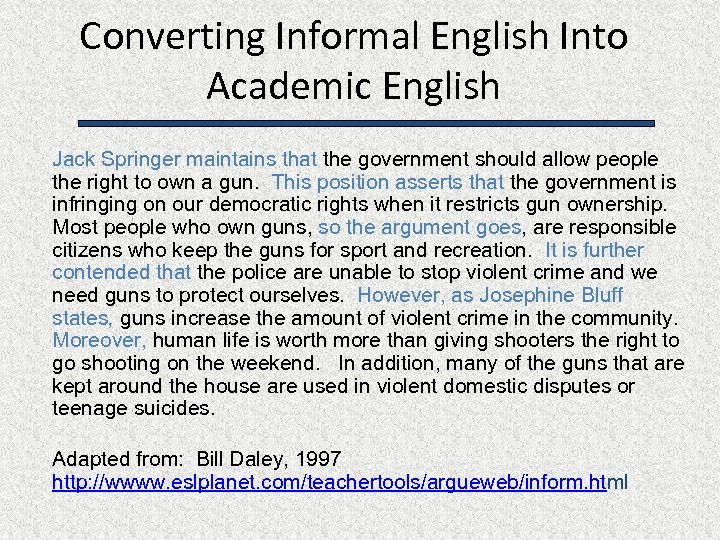 Converting Informal English Into Academic English

Jack Springer maintains that the government should allow people the right to own a gun. This position asserts that the government is infringing on our democratic rights when it restricts gun ownership. Most people who own guns, so the argument goes, are responsible citizens who keep the guns for sport and recreation. It is further contended that the police are unable to stop violent crime and we need guns to protect ourselves. However, as Josephine Bluff states, guns increase the amount of violent crime in the community. Moreover, human life is worth more than giving shooters the right to go shooting on the weekend. In addition, many of the guns that are kept around the house are used in violent domestic disputes or teenage suicides.

Adapted from: Bill Daley, 1997
http://wwww.eslplanet.com/teachertools/argueweb/inform.html